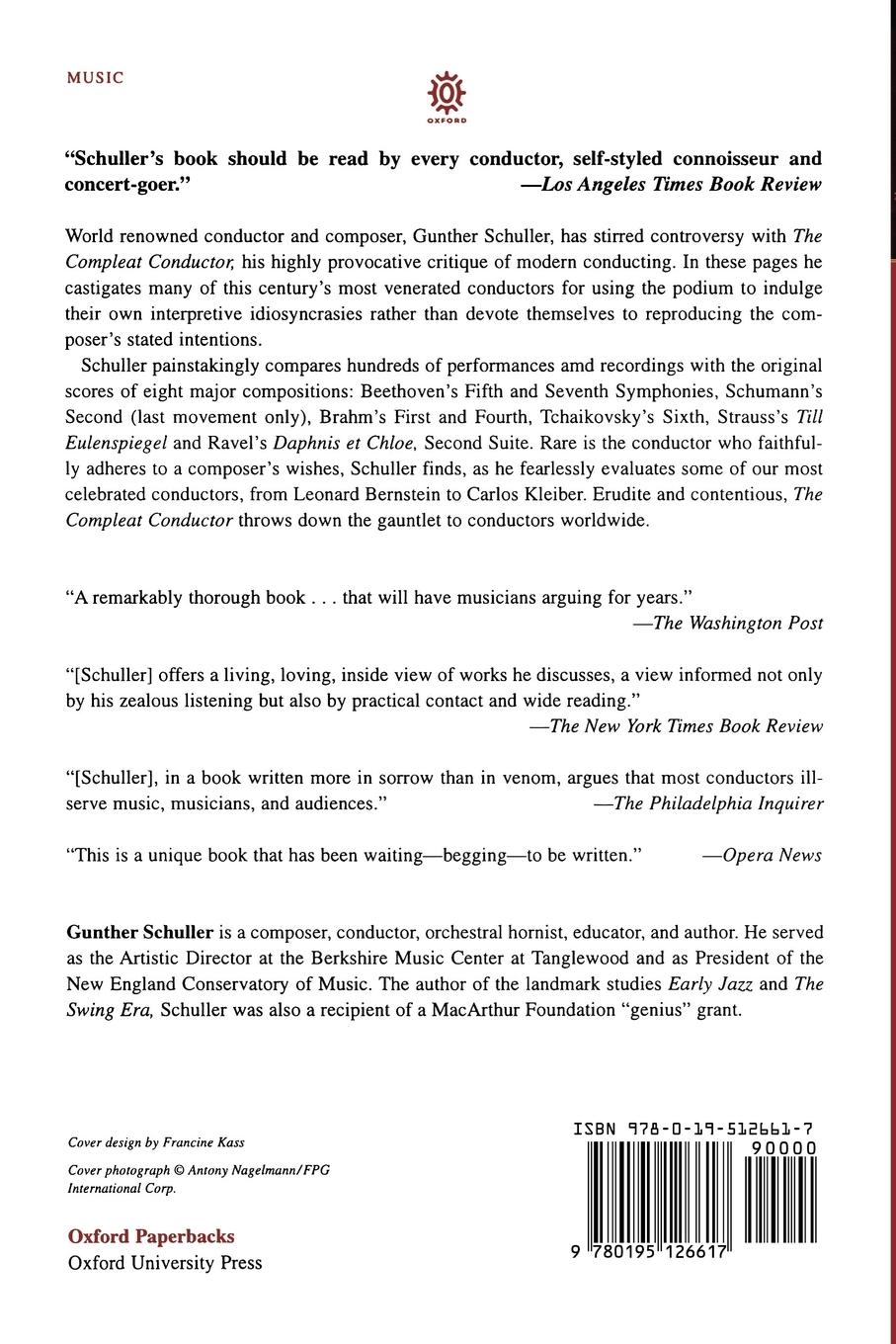 MUSIC

OXFORD

"Schuller's book should be read by every conductor, self-styled connoisseur and concert-goer." —Los Angeles Times Book Review

World renowned conductor and composer, Gunther Schuller, has stirred controversy with The Compleat Conductor, his highly provocative critique of modern conducting. In these pages he castigates many of this century's most venerated conductors for using the podium to indulge their own interpretive idiosyncrasies rather than devote themselves to reproducing the composer's stated intentions.

Schuller painstakingly compares hundreds of performances amd recordings with the original scores of eight major compositions: Beethoven's Fifth and Seventh Symphonies, Schumann's Second (last movement only), Brahm's First and Fourth, Tchaikovsky's Sixth, Strauss's Till Eulenspiegel and Ravel's Daphnis et Chloe, Second Suite. Rare is the conductor who faithfully adheres to a composer's wishes, Schuller finds, as he fearlessly evaluates some of our most celebrated conductors, from Leonard Bernstein to Carlos Kleiber. Erudite and contentious, The Compleat Conductor throws down the gauntlet to conductors worldwide.

"A remarkably thorough book . . . that will have musicians arguing for years." —The Washington Post

"[Schuller] offers a living, loving, inside view of works he discusses, a view informed not only by his zealous listening but also by practical contact and wide reading." —The New York Times Book Review

"[Schuller], in a book written more in sorrow than in venom, argues that most conductors ill-serve music, musicians, and audiences." —The Philadelphia Inquirer

"This is a unique book that has been waiting—begging—to be written." —Opera News

Gunther Schuller is a composer, conductor, orchestral hornist, educator, and author. He served as the Artistic Director at the Berkshire Music Center at Tanglewood and as President of the New England Conservatory of Music. The author of the landmark studies Early Jazz and The Swing Era, Schuller was also a recipient of a MacArthur Foundation "genius" grant.

Cover design by Francine Kass

Cover photograph © Antony Nagelmann/FPG International Corp.

Oxford Paperbacks
Oxford University Press

ISBN 978-0-19-512661-7

90000

9 780195 126617